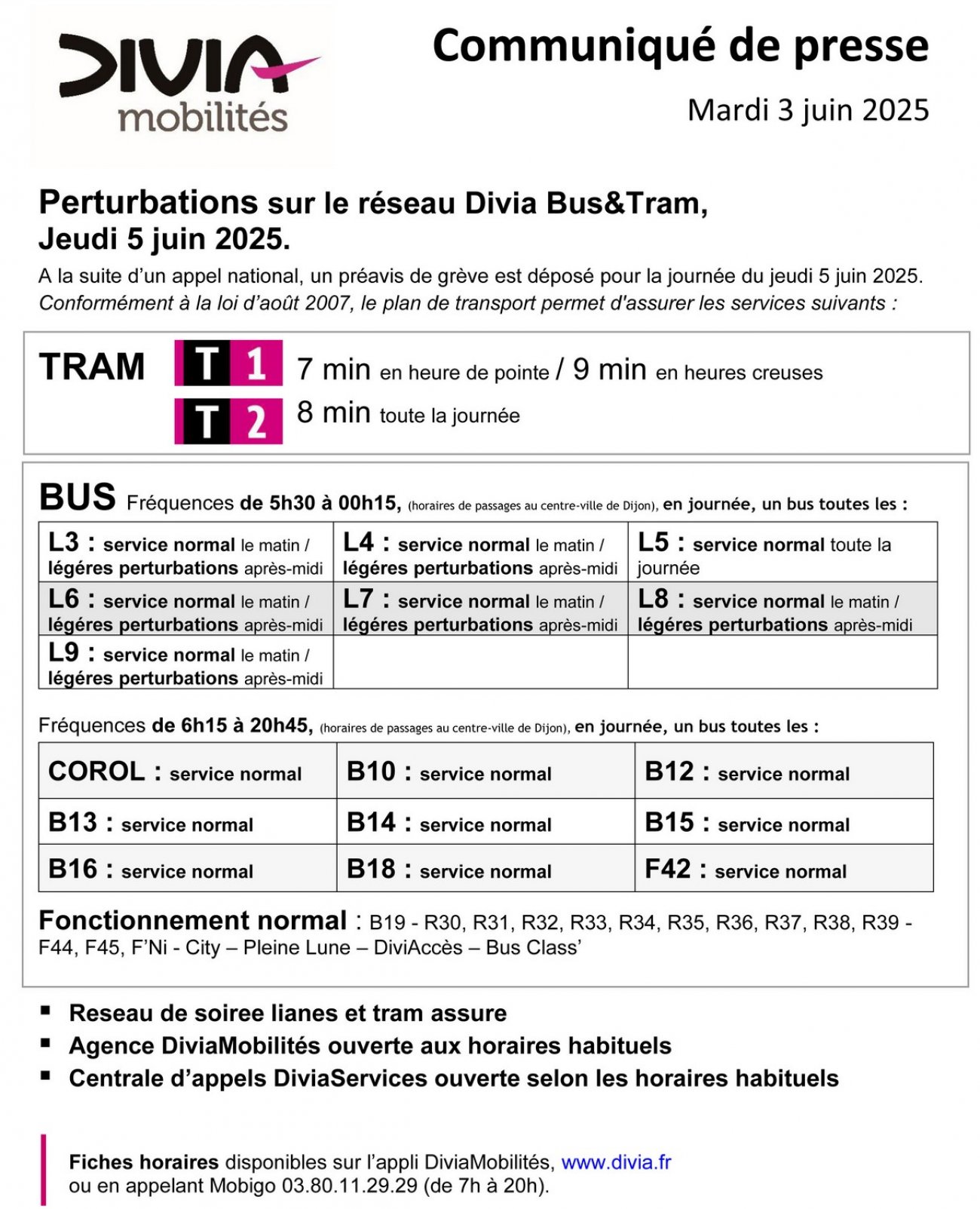 DIVIA mobilités

Communiqué de presse

Mardi 3 juin 2025

Perturbations sur le réseau Divia Bus&Tram, Jeudi 5 juin 2025.

A la suite d'un appel national, un préavis de grève est déposé pour la journée du jeudi 5 juin 2025.
Conformément à la loi d'août 2007, le plan de transport permet d'assurer les services suivants :

TRAM T 1 7 min en heure de pointe / 9 min en heures creuses
T 2 8 min toute la journée

BUS Fréquences de 5h30 à 00h15, (horaires de passages au centre-ville de Dijon), en journée, un bus toutes les :

| L3 : service normal le matin / légéres perturbations après-midi | L4 : service normal le matin / légéres perturbations après-midi | L5 : service normal toute la journée |
|---|---|---|
| L6 : service normal le matin / légéres perturbations après-midi | L7 : service normal le matin / légéres perturbations après-midi | L8 : service normal le matin / légéres perturbations après-midi |
| L9 : service normal le matin / légéres perturbations après-midi | | |

Fréquences de 6h15 à 20h45, (horaires de passages au centre-ville de Dijon), en journée, un bus toutes les :

| COROL : service normal | B10 : service normal | B12 : service normal |
|---|---|---|
| B13 : service normal | B14 : service normal | B15 : service normal |
| B16 : service normal | B18 : service normal | F42 : service normal |

Fonctionnement normal : B19 - R30, R31, R32, R33, R34, R35, R36, R37, R38, R39 - F44, F45, F'Ni - City – Pleine Lune – DiviAccès – Bus Class'

▪ Reseau de soiree lianes et tram assure
▪ Agence DiviaMobilités ouverte aux horaires habituels
▪ Centrale d'appels DiviaServices ouverte selon les horaires habituels

Fiches horaires disponibles sur l'appli DiviaMobilités, www.divia.fr
ou en appelant Mobigo 03.80.11.29.29 (de 7h à 20h).